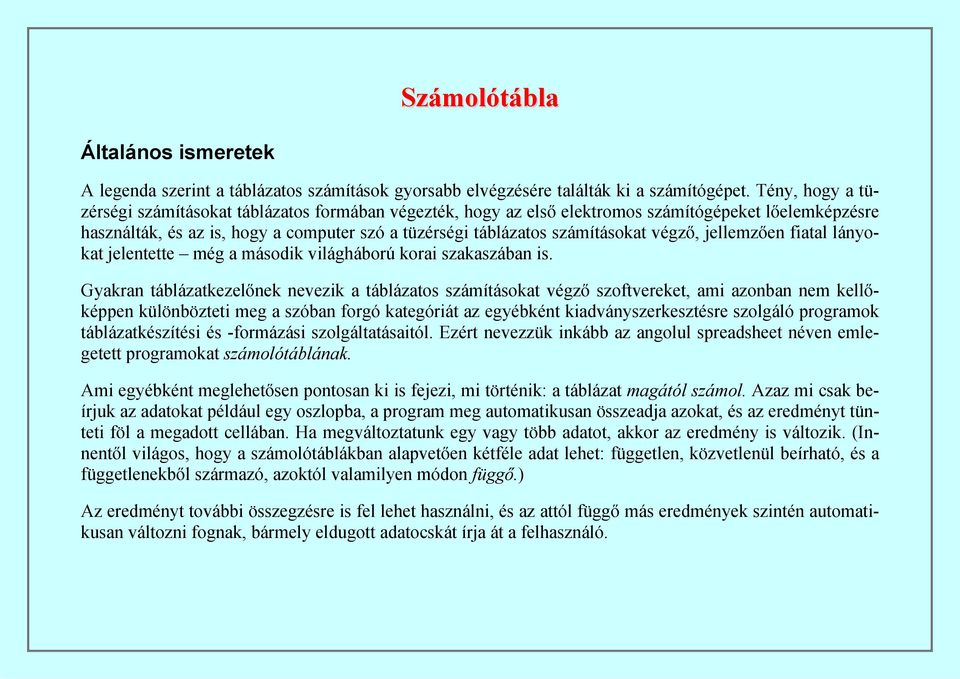 Számolótábla

Általános ismeretek

A legenda szerint a táblázatos számítások gyorsabb elvégzésére találták ki a számítógépet. Tény, hogy a tüzérségi számításokat táblázatos formában végezték, hogy az első elektromos számítógépeket lőelemképzésre használták, és az is, hogy a computer szó a tüzérségi táblázatos számításokat végző, jellemzően fiatal lányokat jelentette – még a második világháború korai szakaszában is.

Gyakran táblázatkezelőnek nevezik a táblázatos számításokat végző szoftvereket, ami azonban nem kellőképpen különbözteti meg a szóban forgó kategóriát az egyébként kiadványszerkesztésre szolgáló programok táblázatkészítési és -formázási szolgáltatásaitól. Ezért nevezzük inkább az angolul spreadsheet néven emlegetett programokat számolótáblának.

Ami egyébként meglehetősen pontosan ki is fejezi, mi történik: a táblázat magától számol. Azaz mi csak beírjuk az adatokat például egy oszlopba, a program meg automatikusan összeadja azokat, és az eredményt tünteti föl a megadott cellában. Ha megváltoztatunk egy vagy több adatot, akkor az eredmény is változik. (Innentől világos, hogy a számolótáblákban alapvetően kétféle adat lehet: független, közvetlenül beírható, és a függetlenekből származó, azoktól valamilyen módon függő.)

Az eredményt további összegzésre is fel lehet használni, és az attól függő más eredmények szintén automatikusan változni fognak, bármely eldugott adatocskát írja át a felhasználó.